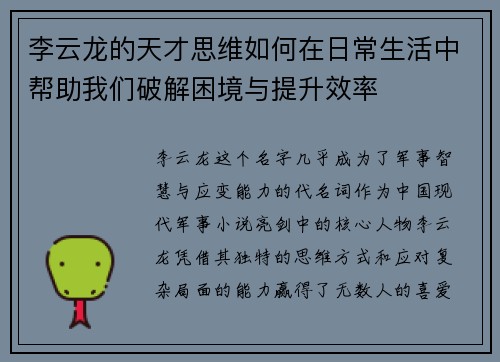 李云龙的天才思维如何在日常生活中帮助我们破解困境与提升效率

李云龙这个名字几乎成为了军事智慧与应变能力的代名词作为中国现代军事小说亮剑中的核心人物李云龙凭借其独特的思维方式和应对复杂局面的能力赢得了无数人的喜爱